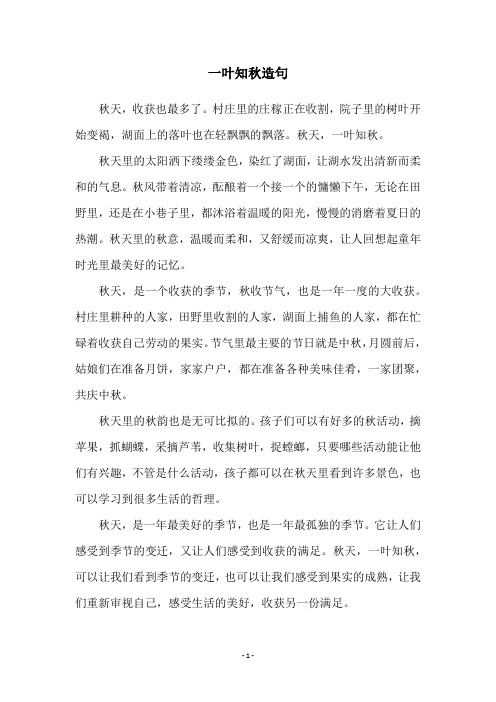 一叶知秋造句

秋天，收获也最多了。村庄里的庄稼正在收割，院子里的树叶开始变褐，湖面上的落叶也在轻飘飘的飘落。秋天，一叶知秋。

秋天里的太阳洒下缕缕金色，染红了湖面，让湖水发出清新而柔和的气息。秋风带着清凉，酝酿着一个接一个的慵懒下午，无论在田野里，还是在小巷子里，都沐浴着温暖的阳光，慢慢的消磨着夏日的热潮。秋天里的秋意，温暖而柔和，又舒缓而凉爽，让人回想起童年时光里最美好的记忆。

秋天，是一个收获的季节，秋收节气，也是一年一度的大收获。村庄里耕种的人家，田野里收割的人家，湖面上捕鱼的人家，都在忙碌着收获自己劳动的果实。节气里最主要的节日就是中秋，月圆前后，姑娘们在准备月饼，家家户户，都在准备各种美味佳肴，一家团聚，共庆中秋。

秋天里的秋韵也是无可比拟的。孩子们可以有好多的秋活动，摘苹果，抓蝴蝶，采摘芦苇，收集树叶，捉螳螂，只要哪些活动能让他们有兴趣，不管是什么活动，孩子都可以在秋天里看到许多景色，也可以学习到很多生活的哲理。

秋天，是一年最美好的季节，也是一年最孤独的季节。它让人们感受到季节的变迁，又让人们感受到收获的满足。秋天，一叶知秋，可以让我们看到季节的变迁，也可以让我们感受到果实的成熟，让我们重新审视自己，感受生活的美好，收获另一份满足。

- 1 -